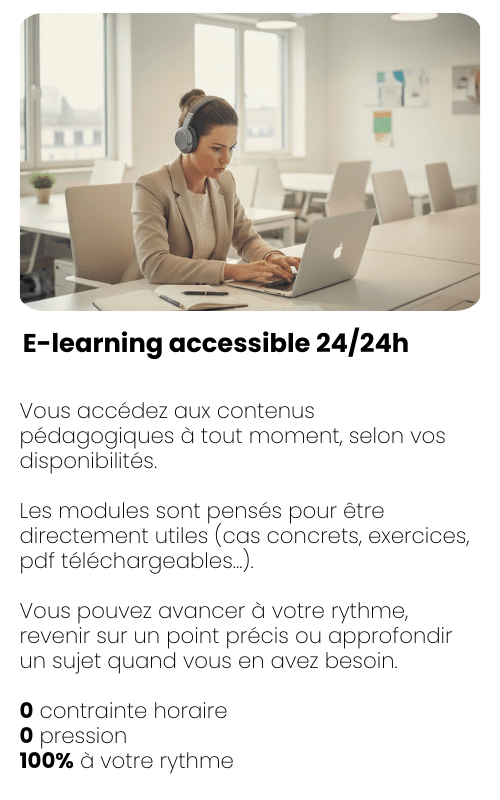 E-learning accessible 24/24h

Vous accédez aux contenus pédagogiques à tout moment, selon vos disponibilités.

Les modules sont pensés pour être directement utiles (cas concrets, exercices, pdf téléchargeables...).

Vous pouvez avancer à votre rythme, revenir sur un point précis ou approfondir un sujet quand vous en avez besoin.

0 contrainte horaire
0 pression
100% à votre rythme